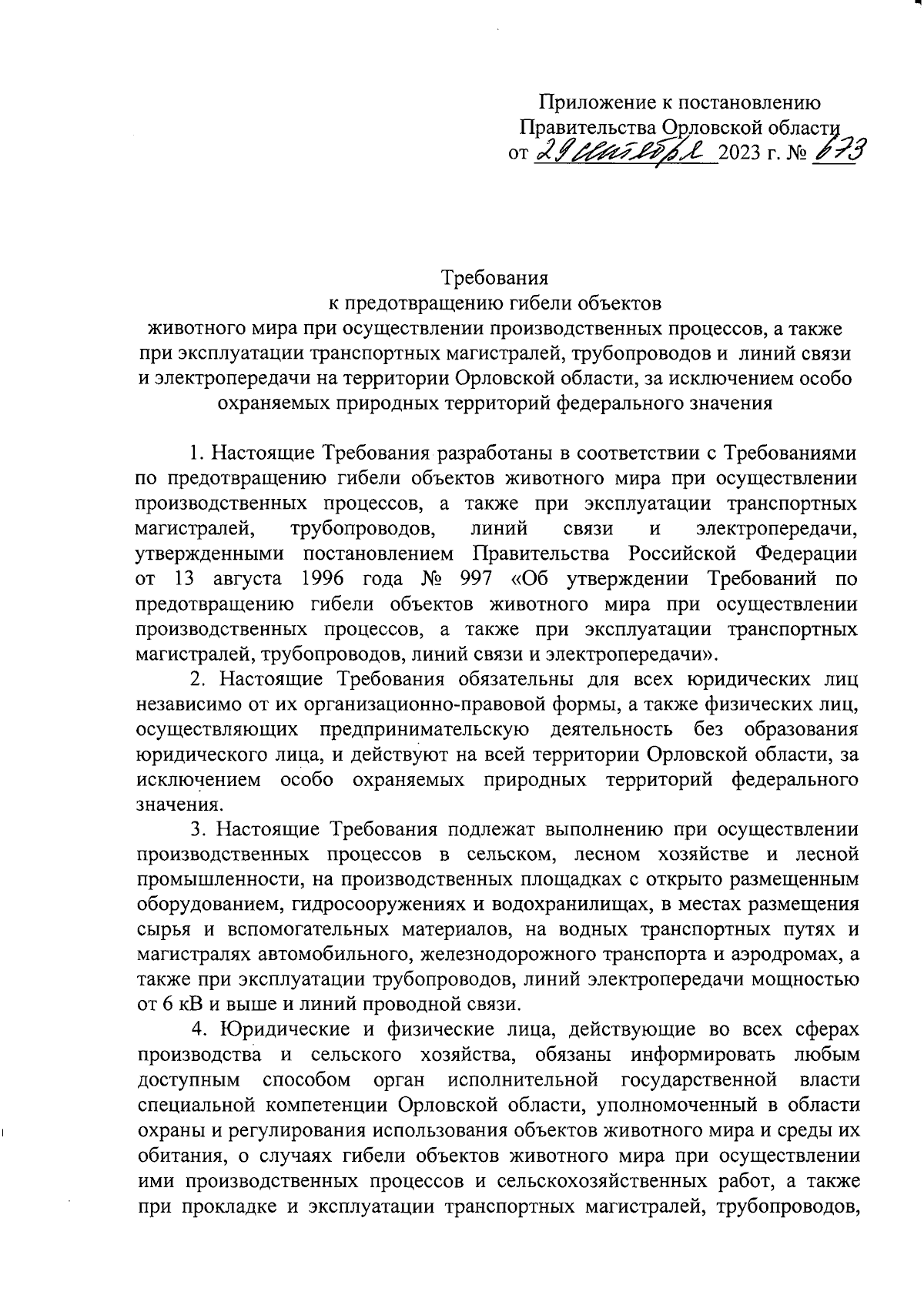 Приложение к постановлению
Правительства Орловской области
от 29 сентября 2023 г. № 673

Требования
к предотвращению гибели объектов
животного мира при осуществлении производственных процессов, а также при эксплуатации транспортных магистралей, трубопроводов и линий связи и электропередачи на территории Орловской области, за исключением особо охраняемых природных территорий федерального значения

1. Настоящие Требования разработаны в соответствии с Требованиями по предотвращению гибели объектов животного мира при осуществлении производственных процессов, а также при эксплуатации транспортных магистралей, трубопроводов, линий связи и электропередачи, утвержденными постановлением Правительства Российской Федерации от 13 августа 1996 года № 997 «Об утверждении Требований по предотвращению гибели объектов животного мира при осуществлении производственных процессов, а также при эксплуатации транспортных магистралей, трубопроводов, линий связи и электропередачи».

2. Настоящие Требования обязательны для всех юридических лиц независимо от их организационно-правовой формы, а также физических лиц, осуществляющих предпринимательскую деятельность без образования юридического лица, и действуют на всей территории Орловской области, за исключением особо охраняемых природных территорий федерального значения.

3. Настоящие Требования подлежат выполнению при осуществлении производственных процессов в сельском, лесном хозяйстве и лесной промышленности, на производственных площадках с открыто размещенным оборудованием, гидросооружениях и водохранилищах, в местах размещения сырья и вспомогательных материалов, на водных транспортных путях и магистралях автомобильного, железнодорожного транспорта и аэродромах, а также при эксплуатации трубопроводов, линий электропередачи мощностью от 6 кВ и выше и линий проводной связи.

4. Юридические и физические лица, действующие во всех сферах производства и сельского хозяйства, обязаны информировать любым доступным способом орган исполнительной государственной власти специальной компетенции Орловской области, уполномоченный в области охраны и регулирования использования объектов животного мира и среды их обитания, о случаях гибели объектов животного мира при осуществлении ими производственных процессов и сельскохозяйственных работ, а также при прокладке и эксплуатации транспортных магистралей, трубопроводов,